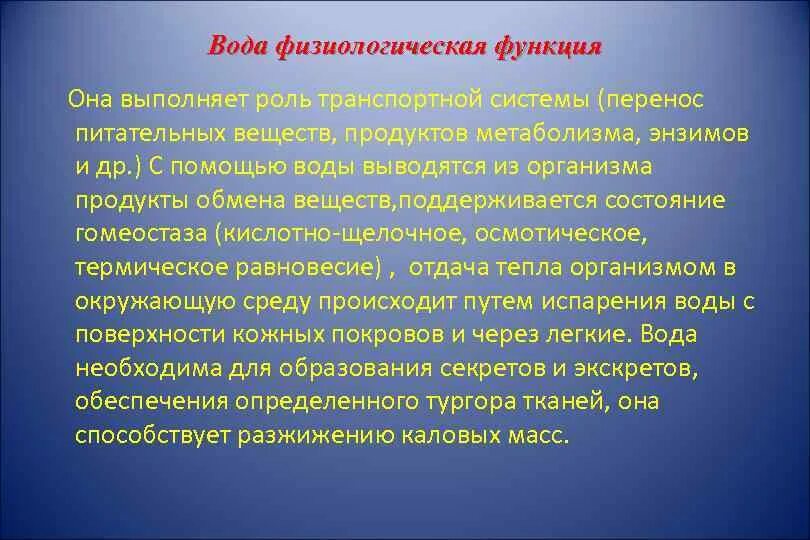 Вода физиологическая функция

Она выполняет роль транспортной системы (перенос питательных веществ, продуктов метаболизма, энзимов и др.) С помощью воды выводятся из организма продукты обмена веществ,поддерживается состояние гомеостаза (кислотно-щелочное, осмотическое, термическое равновесие) , отдача тепла организмом в окружающую среду происходит путем испарения воды с поверхности кожных покровов и через легкие. Вода необходима для образования секретов и экскретов, обеспечения определенного тургора тканей, она способствует разжижению каловых масс.